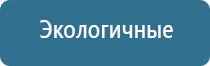 Экологичные